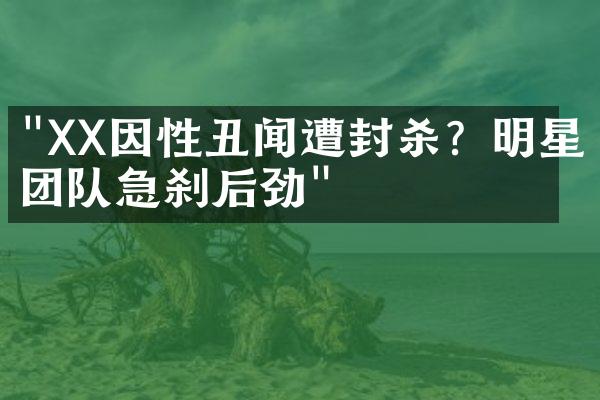 "XX因性丑闻遭封杀？明星团队急刹后劲"